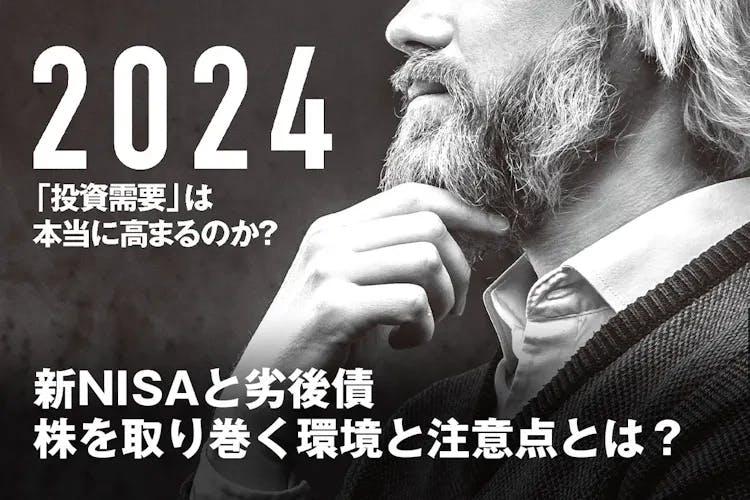 2024

「投資需要」は
本当に高まるのか?

新NISAと劣後債
株を取り巻く環境と注意点とは？